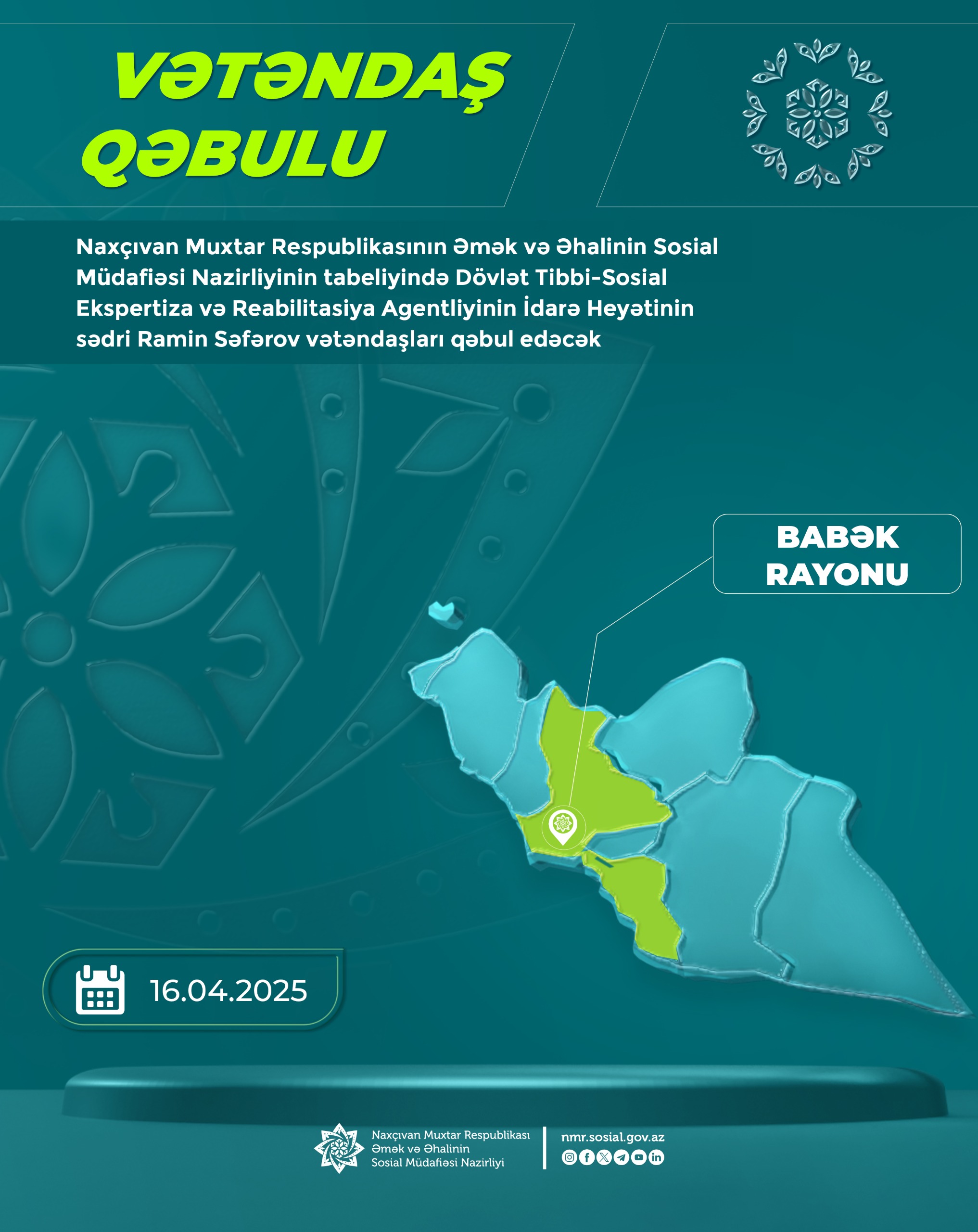 VƏTƏNDAŞ QƏBULU

Naxçıvan Muxtar Respublikasının Əmək və Əhalinin Sosial Müdafiəsi Nazirliyinin tabeliyində Dövlət Tibbi-Sosial Ekspertiza və Reabilitasiya Agentliyinin İdarə Heyətinin sədri Ramin Səfərov vətəndaşları qəbul edəcək

BABƏK RAYONU

16.04.2025

Naxçıvan Muxtar Respublikası
Əmək və Əhalinin
Sosial Müdafiəsi Nazirliyi

nmr.sosial.gov.az